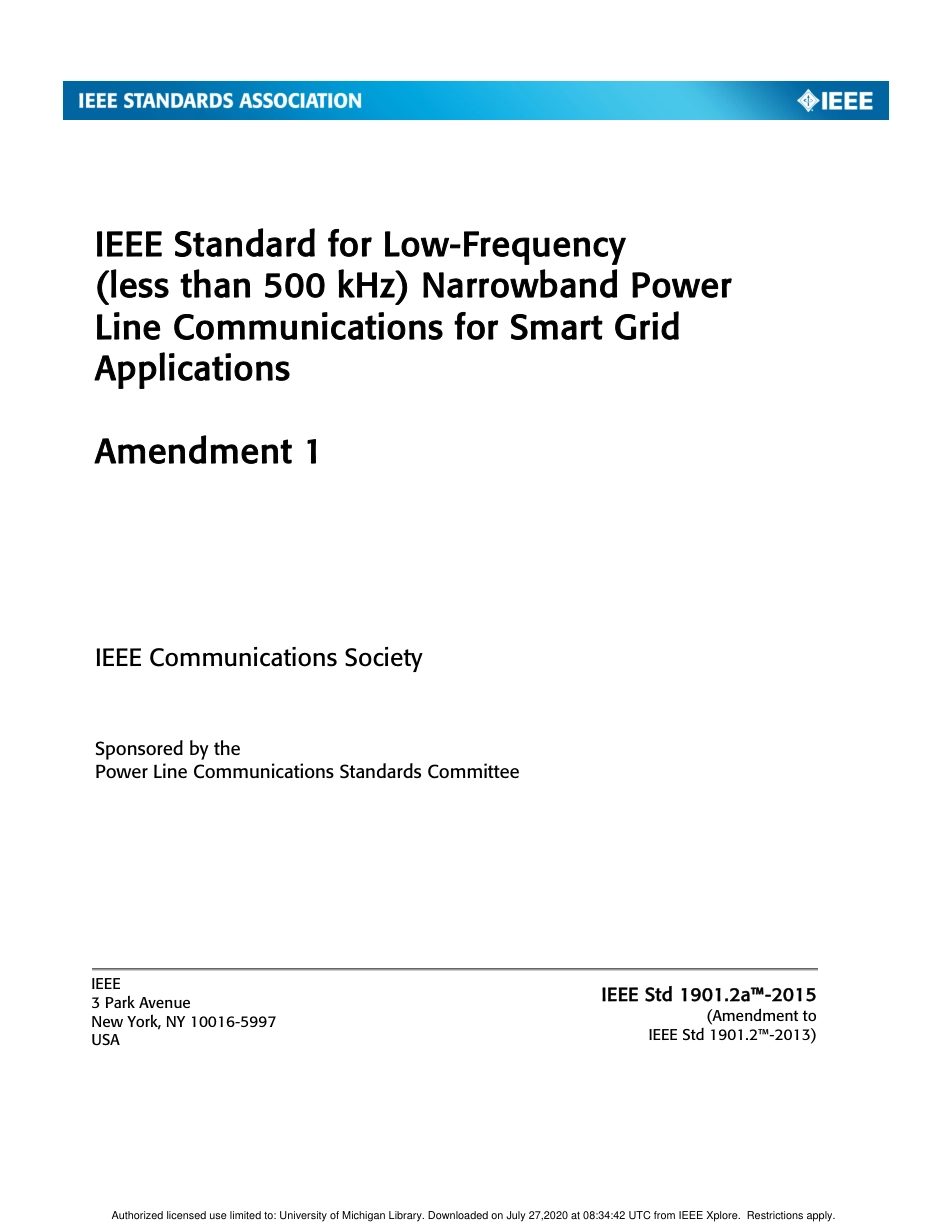 IEEE STANDARDS ASSOCIATION

IEEE

IEEE Standard for Low-Frequency (less than 500 kHz) Narrowband Power Line Communications for Smart Grid Applications

Amendment 1

IEEE Communications Society

Sponsored by the
Power Line Communications Standards Committee

IEEE
3 Park Avenue
New York, NY 10016-5997
USA

IEEE Std 1901.2a™-2015
(Amendment to
IEEE Std 1901.2™-2013)

Authorized licensed use limited to: University of Michigan Library. Downloaded on July 27,2020 at 08:34:42 UTC from IEEE Xplore. Restrictions apply.